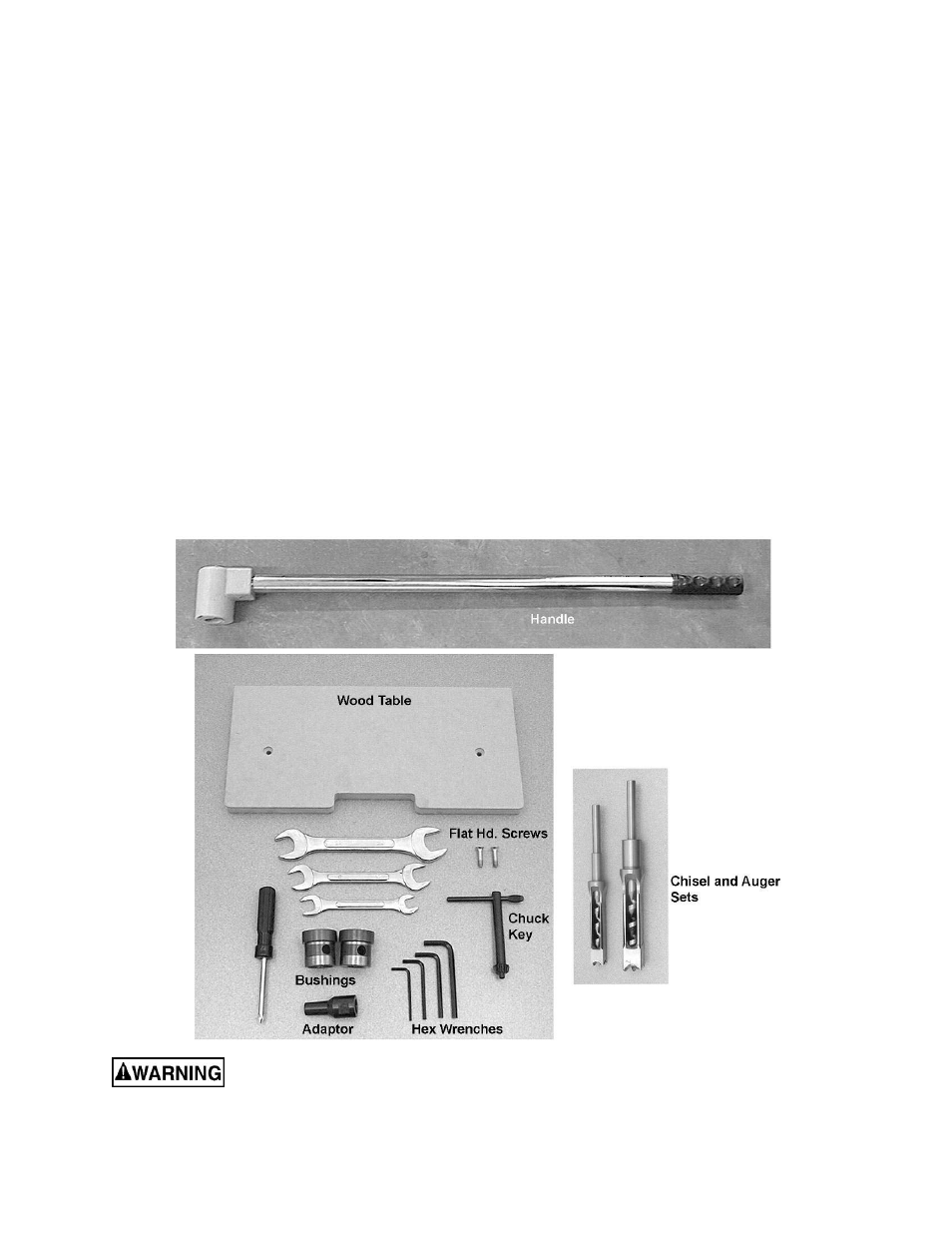 Handle

Wood Table

Flat Hd. Screws

Chuck Key

Bushings

Adaptor

Hex Wrenches

Chisel and Auger Sets

WARNING